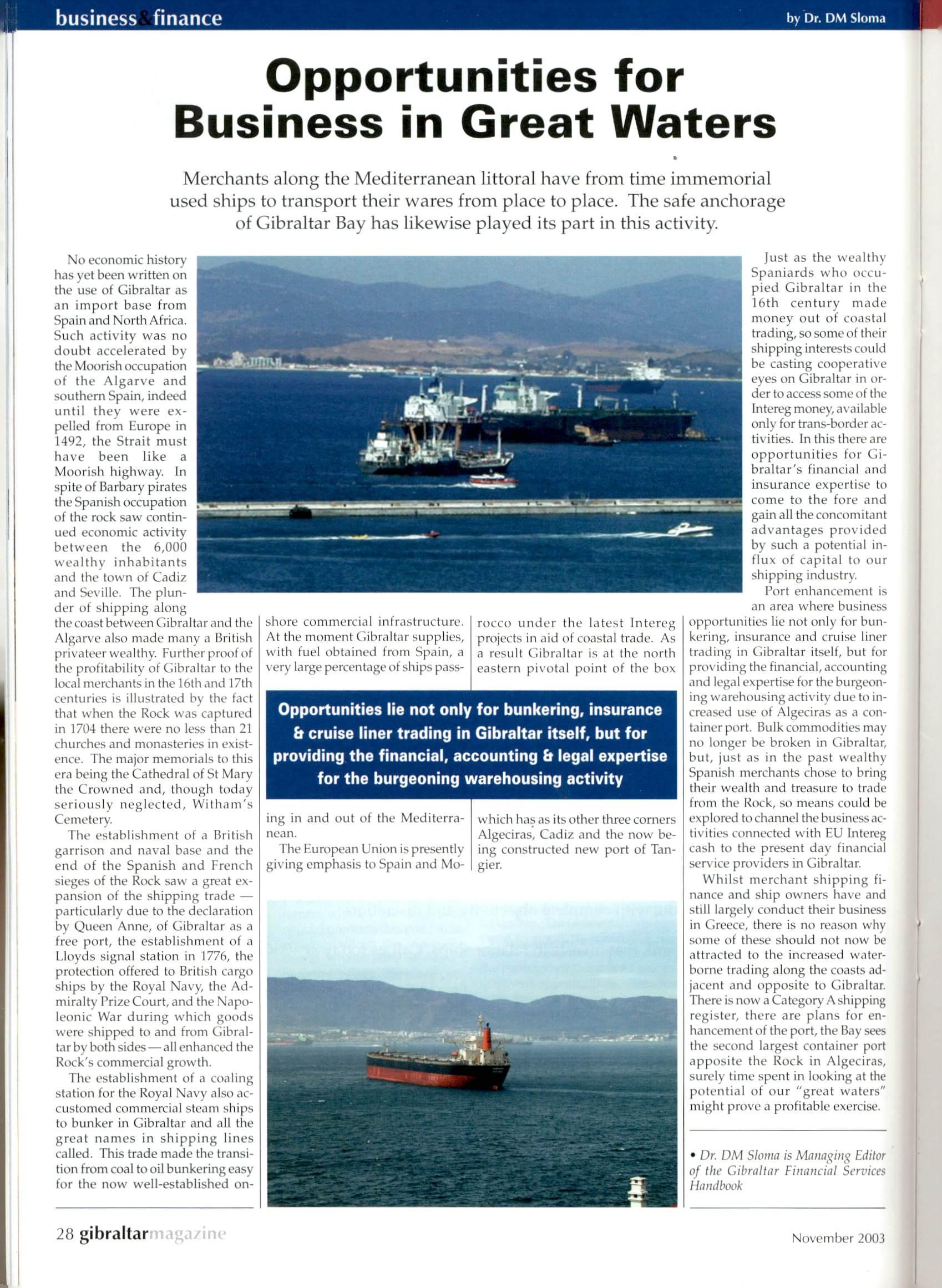 business&finance

by Dr. DM Sloma

Opportunities for Business in Great Waters

Merchants along the Mediterranean littoral have from time immemorial used ships to transport their wares from place to place. The safe anchorage of Gibraltar Bay has likewise played its part in this activity.

No economic history has yet been written on the use of Gibraltar as an import base from Spain and North Africa. Such activity was no doubt accelerated by the Moorish occupation of the Algarve and southern Spain, indeed until they were expelled from Europe in 1492, the Strait must have been like a Moorish highway. In spite of Barbary pirates the Spanish occupation of the rock saw continued economic activity between the 6,000 wealthy inhabitants and the town of Cadiz and Seville. The plunder of shipping along the coast between Gibraltar and the Algarve also made many a British privateer wealthy. Further proof of the profitability of Gibraltar to the local merchants in the 16th and 17th centuries is illustrated by the fact that when the Rock was captured in 1704 there were no less than 21 churches and monasteries in existence. The major memorials to this era being the Cathedral of St Mary the Crowned and, though today seriously neglected, Witham's Cemetery.

The establishment of a British garrison and naval base and the end of the Spanish and French sieges of the Rock saw a great expansion of the shipping trade — particularly due to the declaration by Queen Anne, of Gibraltar as a free port, the establishment of a Lloyds signal station in 1776, the protection offered to British cargo ships by the Royal Navy, the Admiralty Prize Court, and the Napoleonic War during which goods were shipped to and from Gibraltar by both sides — all enhanced the Rock's commercial growth.

The establishment of a coaling station for the Royal Navy also accustomed commercial steam ships to bunker in Gibraltar and all the great names in shipping lines called. This trade made the transition from coal to oil bunkering easy for the now well-established onshore commercial infrastructure. At the moment Gibraltar supplies, with fuel obtained from Spain, a very large percentage of ships passing in and out of the Mediterranean.

The European Union is presently giving emphasis to Spain and Morocco under the latest Intereg projects in aid of coastal trade. As a result Gibraltar is at the north eastern pivotal point of the box which has as its other three corners Algeciras, Cadiz and the now being constructed new port of Tangier.

Opportunities lie not only for bunkering, insurance & cruise liner trading in Gibraltar itself, but for providing the financial, accounting & legal expertise for the burgeoning warehousing activity

Just as the wealthy Spaniards who occupied Gibraltar in the 16th century made money out of coastal trading, so some of their shipping interests could be casting cooperative eyes on Gibraltar in order to access some of the Intereg money, available only for trans-border activities. In this there are opportunities for Gibraltar's financial and insurance expertise to come to the fore and gain all the concomitant advantages provided by such a potential influx of capital to our shipping industry.

Port enhancement is an area where business opportunities lie not only for bunkering, insurance and cruise liner trading in Gibraltar itself, but for providing the financial, accounting and legal expertise for the burgeoning warehousing activity due to increased use of Algeciras as a container port. Bulk commodities may no longer be broken in Gibraltar, but, just as in the past wealthy Spanish merchants chose to bring their wealth and treasure to trade from the Rock, so means could be explored to channel the business activities connected with EU Intereg cash to the present day financial service providers in Gibraltar.

Whilst merchant shipping finance and ship owners have and still largely conduct their business in Greece, there is no reason why some of these should not now be attracted to the increased waterborne trading along the coasts adjacent and opposite to Gibraltar. There is now a Category A shipping register, there are plans for enhancement of the port, the Bay sees the second largest container port apposite the Rock in Algeciras, surely time spent in looking at the potential of our "great waters" might prove a profitable exercise.

• Dr. DM Sloma is Managing Editor of the Gibraltar Financial Services Handbook

28 gibraltarmagazine

November 2003